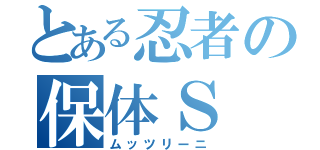 とある忍者の
保体Ｓ
ムッツリーニ